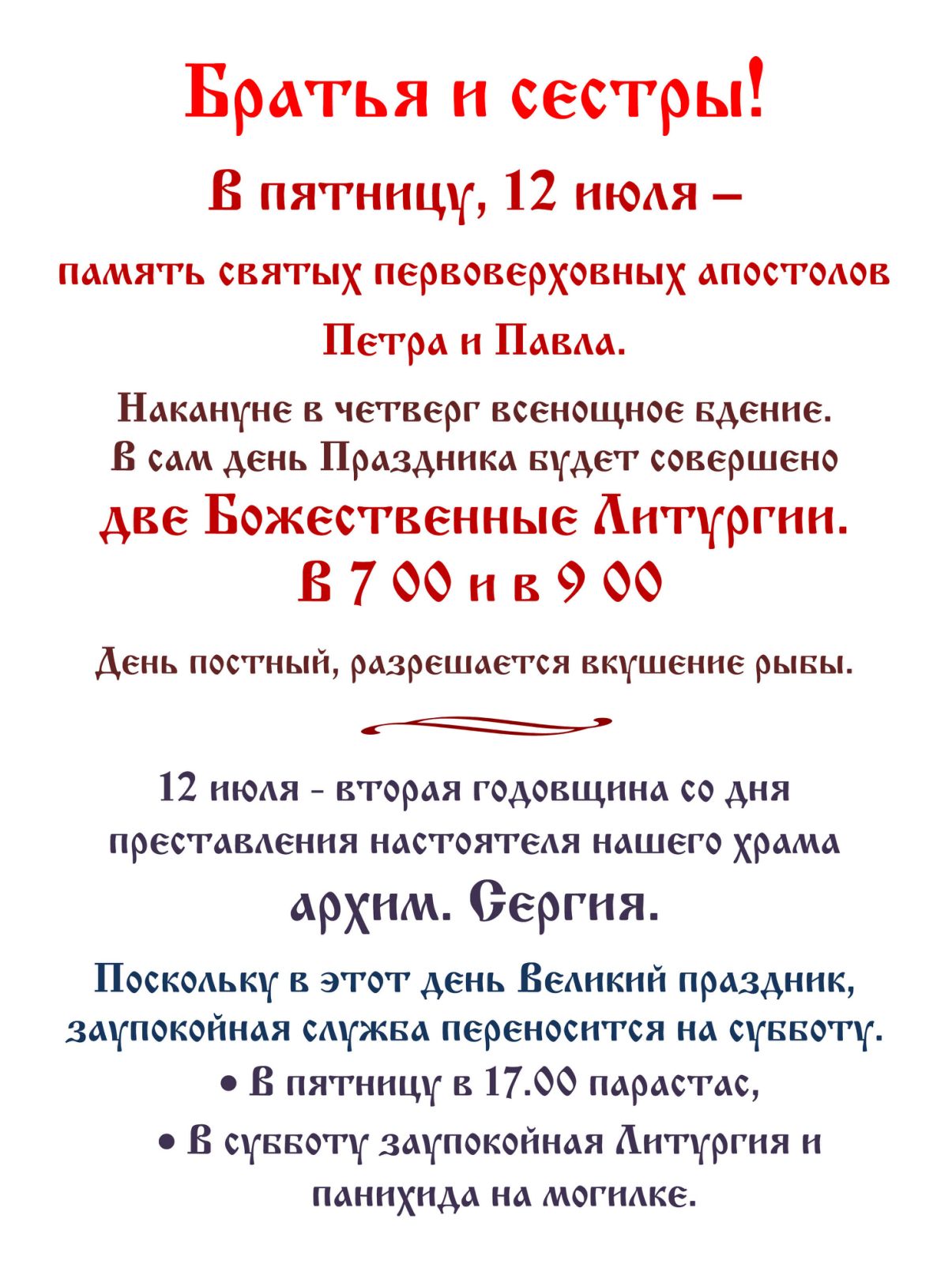 Братья и сестры!

В пятницу, 12 июля –

память святых первоверховных апостолов

Петра и Павла.

Накануне в четверг всенощное бдение.
В сам день Праздника будет совершено
две Божественные Литургии.
В 7 00 и в 9 00

День постный, разрешается вкушение рыбы.

12 июля - вторая годовщина со дня преставления настоятеля нашего храма

архим. Сергия.

Поскольку в этот день Великий праздник, заупокойная служба переносится на субботу.

• В пятницу в 17.00 парастас,

• В субботу заупокойная Литургия и панихида на могилке.